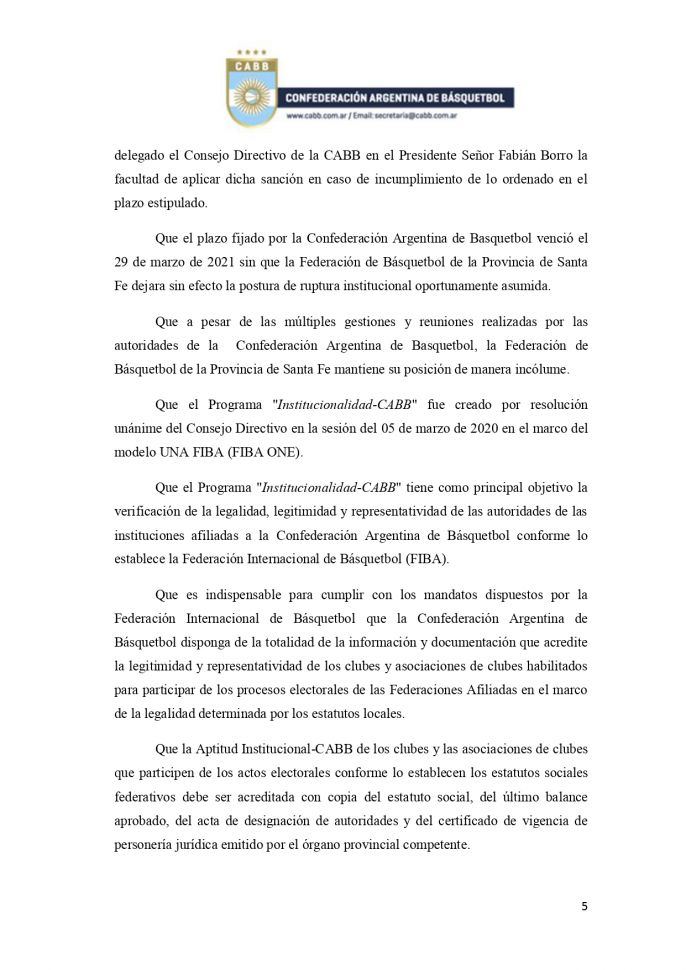 CABB
CONFEDERACIÓN ARGENTINA DE BÁSQUETBOL
www.cabb.com.ar / Email: secretaria@cabb.com.ar

delegado el Consejo Directivo de la CABB en el Presidente Señor Fabián Borro la facultad de aplicar dicha sanción en caso de incumplimiento de lo ordenado en el plazo estipulado.

Que el plazo fijado por la Confederación Argentina de Basquetbol venció el 29 de marzo de 2021 sin que la Federación de Básquetbol de la Provincia de Santa Fe dejara sin efecto la postura de ruptura institucional oportunamente asumida.

Que a pesar de las múltiples gestiones y reuniones realizadas por las autoridades de la Confederación Argentina de Basquetbol, la Federación de Básquetbol de la Provincia de Santa Fe mantiene su posición de manera incólume.

Que el Programa "Institucionalidad-CABB" fue creado por resolución unánime del Consejo Directivo en la sesión del 05 de marzo de 2020 en el marco del modelo UNA FIBA (FIBA ONE).

Que el Programa "Institucionalidad-CABB" tiene como principal objetivo la verificación de la legalidad, legitimidad y representatividad de las autoridades de las instituciones afiliadas a la Confederación Argentina de Básquetbol conforme lo establece la Federación Internacional de Básquetbol (FIBA).

Que es indispensable para cumplir con los mandatos dispuestos por la Federación Internacional de Básquetbol que la Confederación Argentina de Básquetbol disponga de la totalidad de la información y documentación que acredite la legitimidad y representatividad de los clubes y asociaciones de clubes habilitados para participar de los procesos electorales de las Federaciones Afiliadas en el marco de la legalidad determinada por los estatutos locales.

Que la Aptitud Institucional-CABB de los clubes y las asociaciones de clubes que participen de los actos electorales conforme lo establecen los estatutos sociales federativos debe ser acreditada con copia del estatuto social, del último balance aprobado, del acta de designación de autoridades y del certificado de vigencia de personería jurídica emitido por el órgano provincial competente.

5